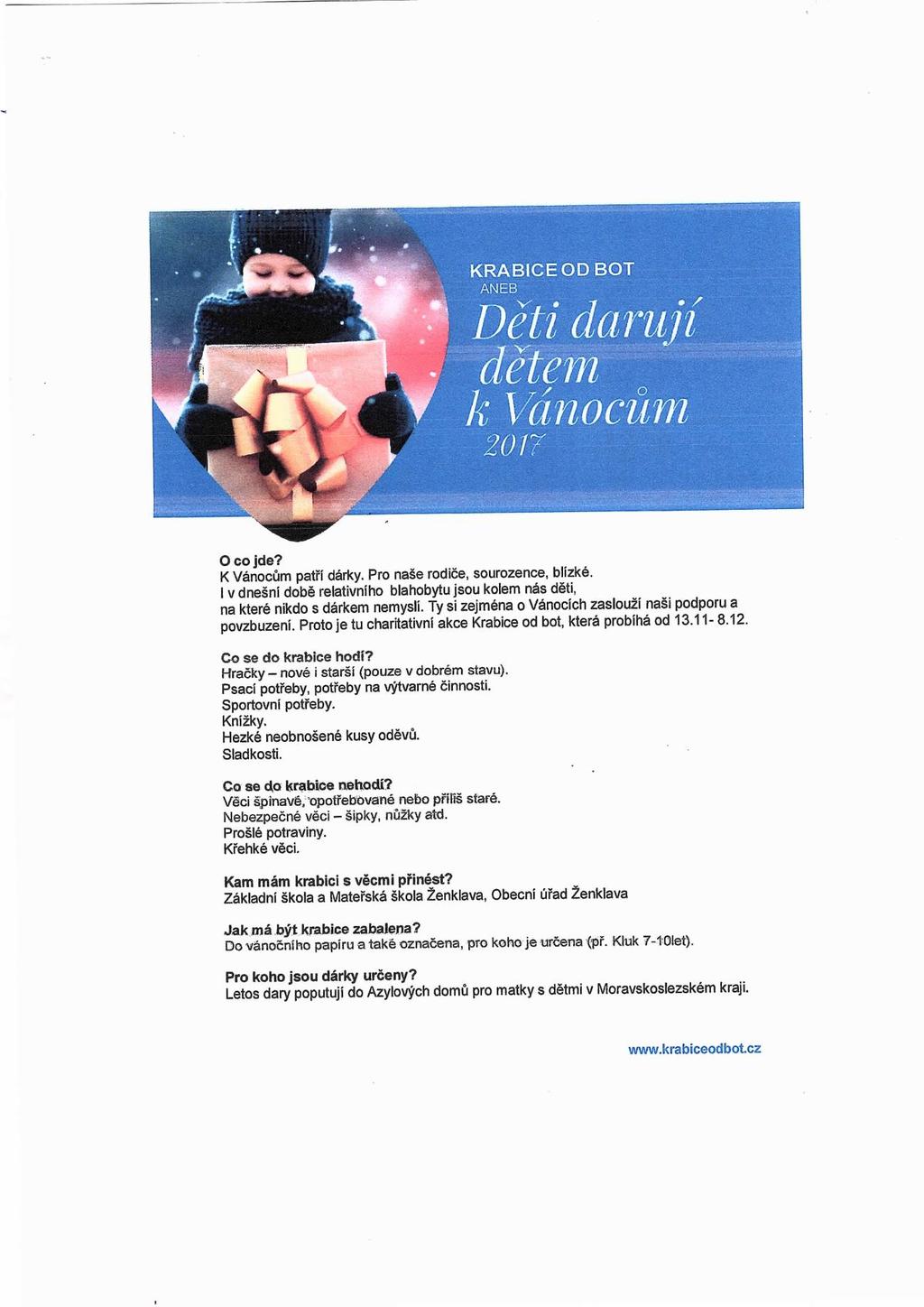 KRABICE OD BOT
ANEB
Děti darují dětem k Vánocům
2017

O co jde?
K Vánocům patří dárky. Pro naše rodiče, sourozence, blízké.
I v dnešní době relativního blahobytu jsou kolem nás děti, na které nikdo s dárkem nemyslí. Ty si zejména o Vánocích zaslouží naši podporu a povzbuzení. Proto je tu charitativní akce Krabice od bot, která probíhá od 13.11- 8.12.

Co se do krabice hodí?
Hračky – nové i starší (pouze v dobrém stavu).
Psací potřeby, potřeby na výtvarné činnosti.
Sportovní potřeby.
Knížky.
Hezké neobnošené kusy oděvů.
Sladkosti.

Co se do krabice nehodí?
Věci špinavé, opotřebované nebo příliš staré.
Nebezpečné věci – šipky, nůžky atd.
Prošlé potraviny.
Křehké věci.

Kam mám krabici s věcmi přinést?
Základní škola a Mateřská škola Ženklava, Obecní úřad Ženklava

Jak má být krabice zabalena?
Do vánočního papíru a také označena, pro koho je určena (př. Kluk 7-10let).

Pro koho jsou dárky určeny?
Letos dary poputují do Azylových domů pro matky s dětmi v Moravskoslezském kraji.

www.krabiceodbot.cz